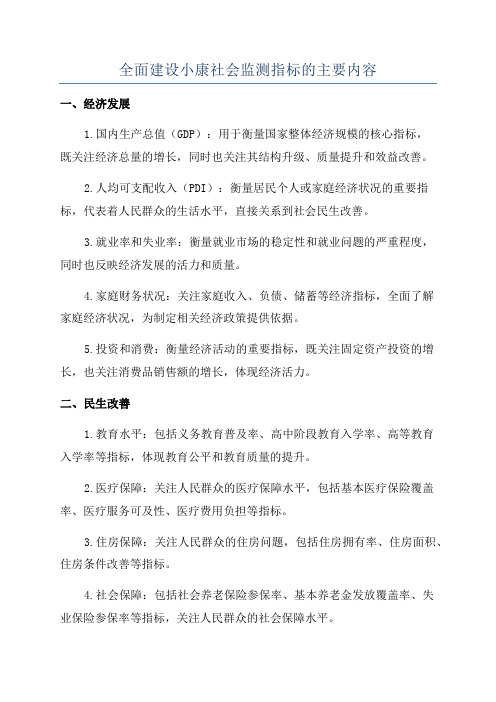 全面建设小康社会监测指标的主要内容

一、经济发展

1.国内生产总值（GDP）：用于衡量国家整体经济规模的核心指标，既关注经济总量的增长，同时也关注其结构升级、质量提升和效益改善。

2.人均可支配收入（PDI）：衡量居民个人或家庭经济状况的重要指标，代表着人民群众的生活水平，直接关系到社会民生改善。

3.就业率和失业率：衡量就业市场的稳定性和就业问题的严重程度，同时也反映经济发展的活力和质量。

4.家庭财务状况：关注家庭收入、负债、储蓄等经济指标，全面了解家庭经济状况，为制定相关经济政策提供依据。

5.投资和消费：衡量经济活动的重要指标，既关注固定资产投资的增长，也关注消费品销售额的增长，体现经济活力。

二、民生改善

1.教育水平：包括义务教育普及率、高中阶段教育入学率、高等教育入学率等指标，体现教育公平和教育质量的提升。

2.医疗保障：关注人民群众的医疗保障水平，包括基本医疗保险覆盖率、医疗服务可及性、医疗费用负担等指标。

3.住房保障：关注人民群众的住房问题，包括住房拥有率、住房面积、住房条件改善等指标。

4.社会保障：包括社会养老保险参保率、基本养老金发放覆盖率、失业保险参保率等指标，关注人民群众的社会保障水平。